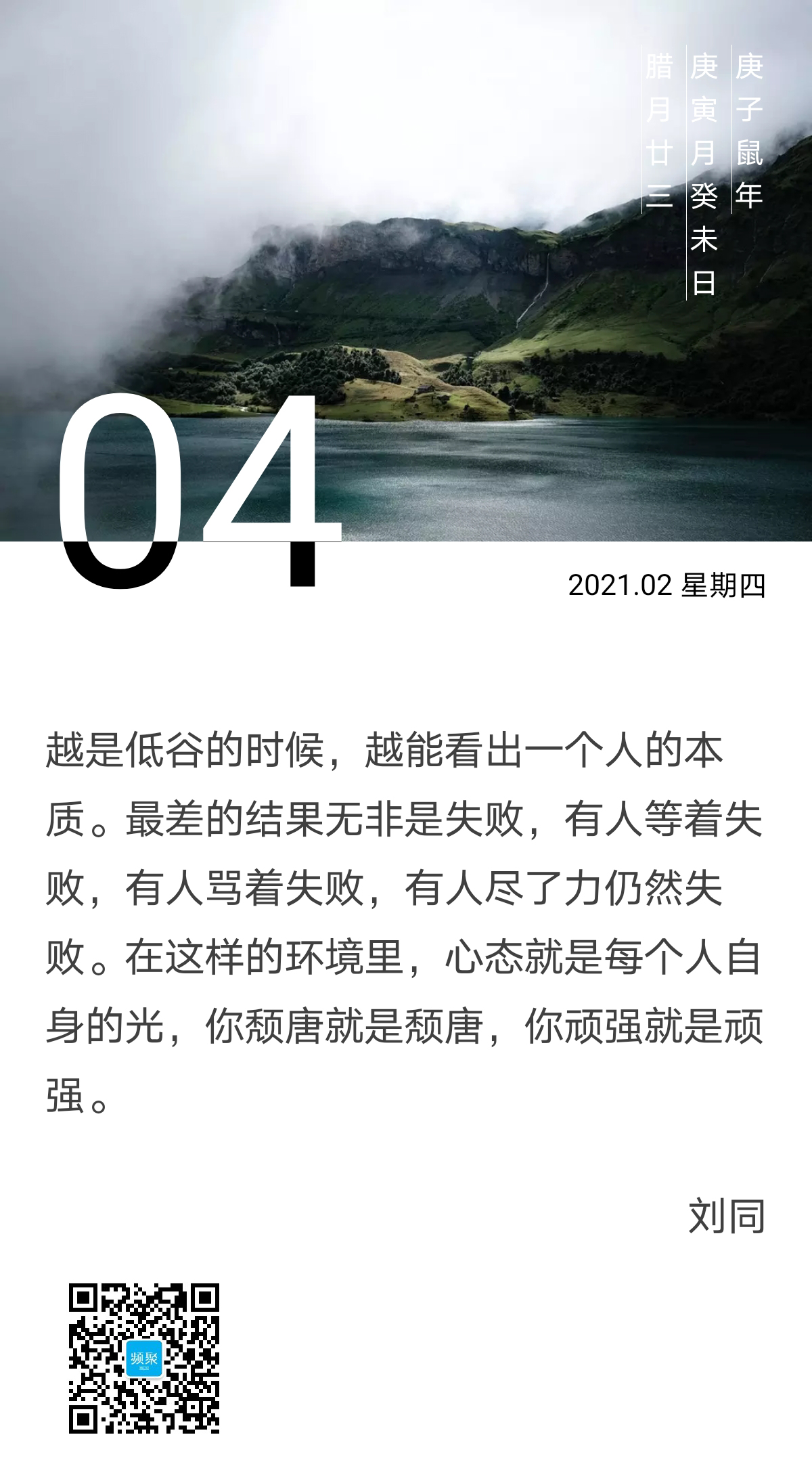 庚子鼠年
庚寅月癸未日
腊月廿三

04

2021.02 星期四

越是低谷的时候，越能看出一个人的本质。最差的结果无非是失败，有人等着失败，有人骂着失败，有人尽了力仍然失败。在这样的环境里，心态就是每个人自身的光，你颓唐就是颓唐，你顽强就是顽强。

刘同

频聚